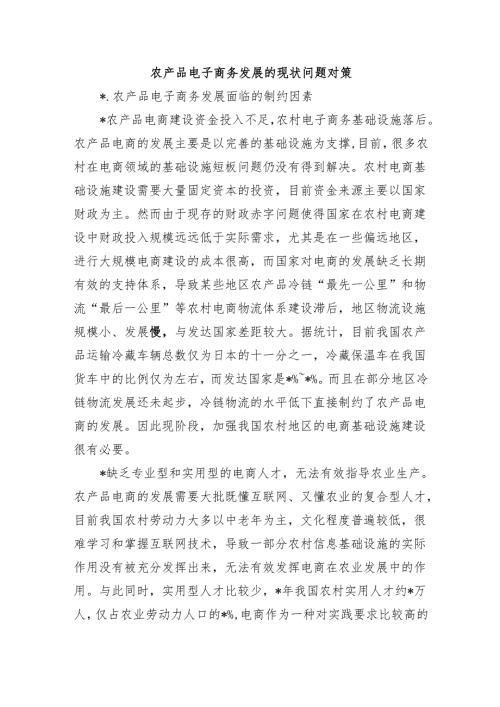 农产品电子商务发展的现状问题对策

*.农产品电子商务发展面临的制约因素

*农产品电商建设资金投入不足,农村电子商务基础设施落后。农产品电商的发展主要是以完善的基础设施为支撑,目前,很多农村在电商领域的基础设施短板问题仍没有得到解决。农村电商基础设施建设需要大量固定资本的投资,目前资金来源主要以国家财政为主。然而由于现存的财政赤字问题使得国家在农村电商建设中财政投入规模远远低于实际需求,尤其是在一些偏远地区,进行大规模电商建设的成本很高,而国家对电商的发展缺乏长期有效的支持体系,导致某些地区农产品冷链“最先一公里”和物流“最后一公里”等农村电商物流体系建设滞后,地区物流设施规模小、发展慢,与发达国家差距较大。据统计,目前我国农产品运输冷藏车辆总数仅为日本的十一分之一,冷藏保温车在我国货车中的比例仅为左右,而发达国家是*%~*%。而且在部分地区冷链物流发展还未起步,冷链物流的水平低下直接制约了农产品电商的发展。因此现阶段,加强我国农村地区的电商基础设施建设很有必要。

*缺乏专业型和实用型的电商人才,无法有效指导农业生产。农产品电商的发展需要大批既懂互联网、又懂农业的复合型人才,目前我国农村劳动力大多以中老年为主,文化程度普遍较低,很难学习和掌握互联网技术,导致一部分农村信息基础设施的实际作用没有被充分发挥出来,无法有效发挥电商在农业发展中的作用。与此同时,实用型人才比较少,*年我国农村实用人才约*万人,仅占农业劳动力人口的*%,电商作为一种对实践要求比较高的